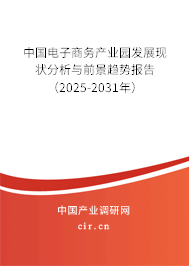 中国电子商务产业园发展现状分析与前景趋势报告（2025-2031年）

中国产业调研网

cir.cn